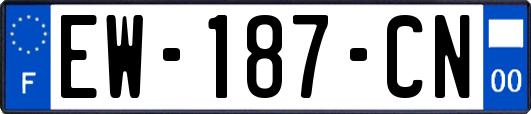 F
EW-187-CN
00